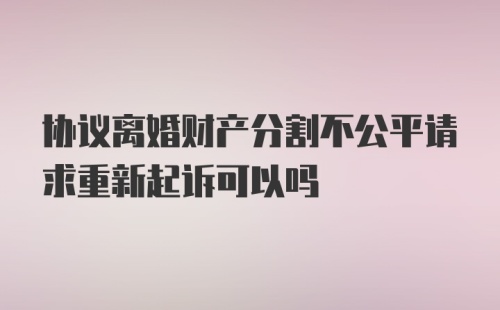 协议离婚财产分割不公平请求重新起诉可以吗